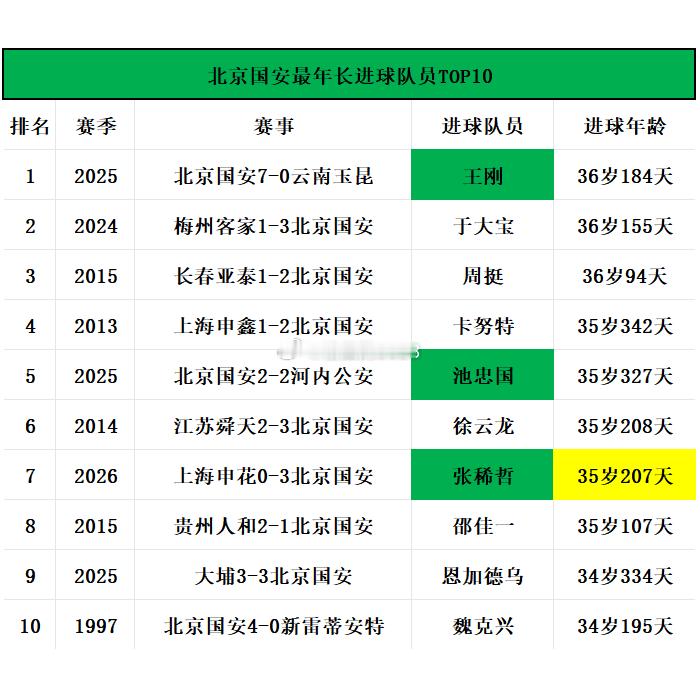 北京国安最年长进球队员TOP10

| 排名 | 赛季 | 赛事 | 进球队员 | 进球年龄 |
|---|---|---|---|---|
| 1 | 2025 | 北京国安7-0云南玉昆 | 王刚 | 36岁184天 |
| 2 | 2024 | 梅州客家1-3北京国安 | 于大宝 | 36岁155天 |
| 3 | 2015 | 长春亚泰1-2北京国安 | 周挺 | 36岁94天 |
| 4 | 2013 | 上海申鑫1-2北京国安 | 卡努特 | 35岁342天 |
| 5 | 2025 | 北京国安2-2河内公安 | 池忠国 | 35岁327天 |
| 6 | 2014 | 江苏舜天2-3北京国安 | 徐云龙 | 35岁208天 |
| 7 | 2026 | 上海申花0-3北京国安 | 张稀哲 | 35岁207天 |
| 8 | 2015 | 贵州人和2-1北京国安 | 邵佳一 | 35岁107天 |
| 9 | 2025 | 大埔3-3北京国安 | 恩加德乌 | 34岁334天 |
| 10 | 1997 | 北京国安4-0新雷蒂安特 | 魏克兴 | 34岁195天 |